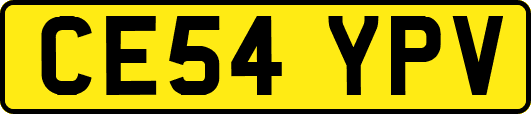 CE54 YPV